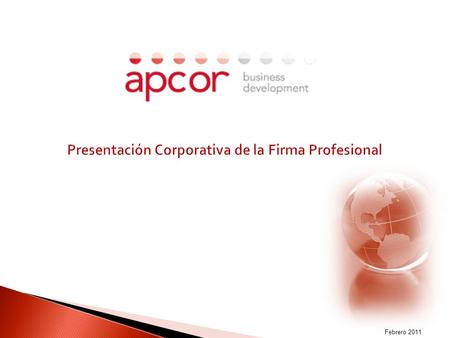 apcor business development

Presentación Corporativa de la Firma Profesional

Febrero 2011